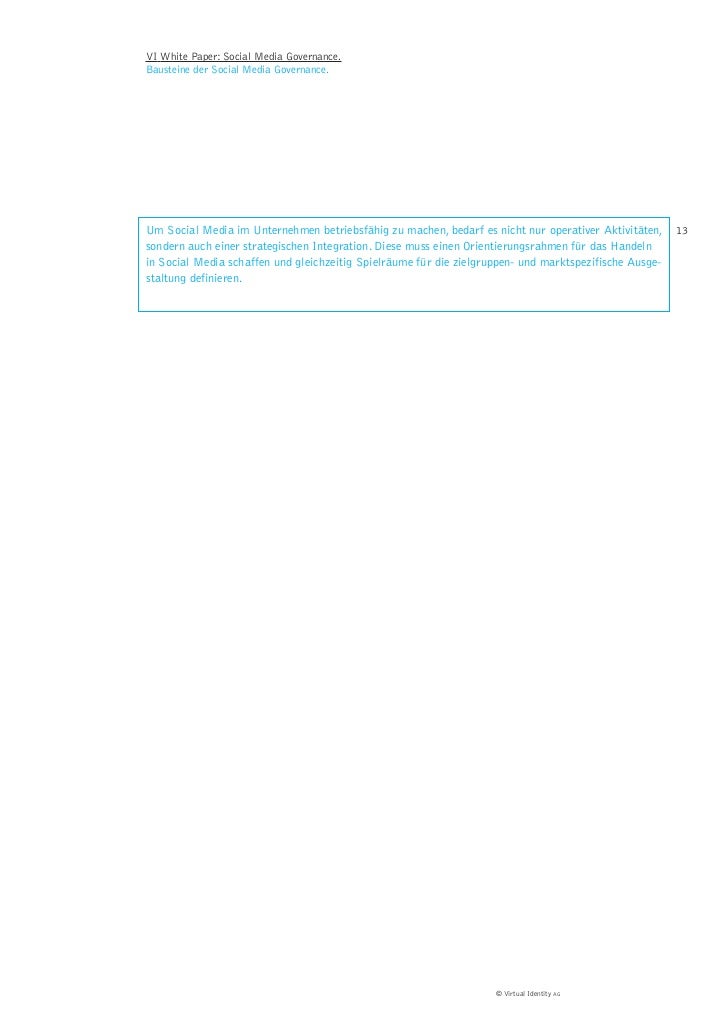 VI White Paper: Social Media Governance.
Bausteine der Social Media Governance.

Um Social Media im Unternehmen betriebsfähig zu machen, bedarf es nicht nur operativer Aktivitäten, sondern auch einer strategischen Integration. Diese muss einen Orientierungsrahmen für das Handeln in Social Media schaffen und gleichzeitig Spielräume für die zielgruppen- und marktspezifische Ausgestaltung definieren.

13

© Virtual Identity AG